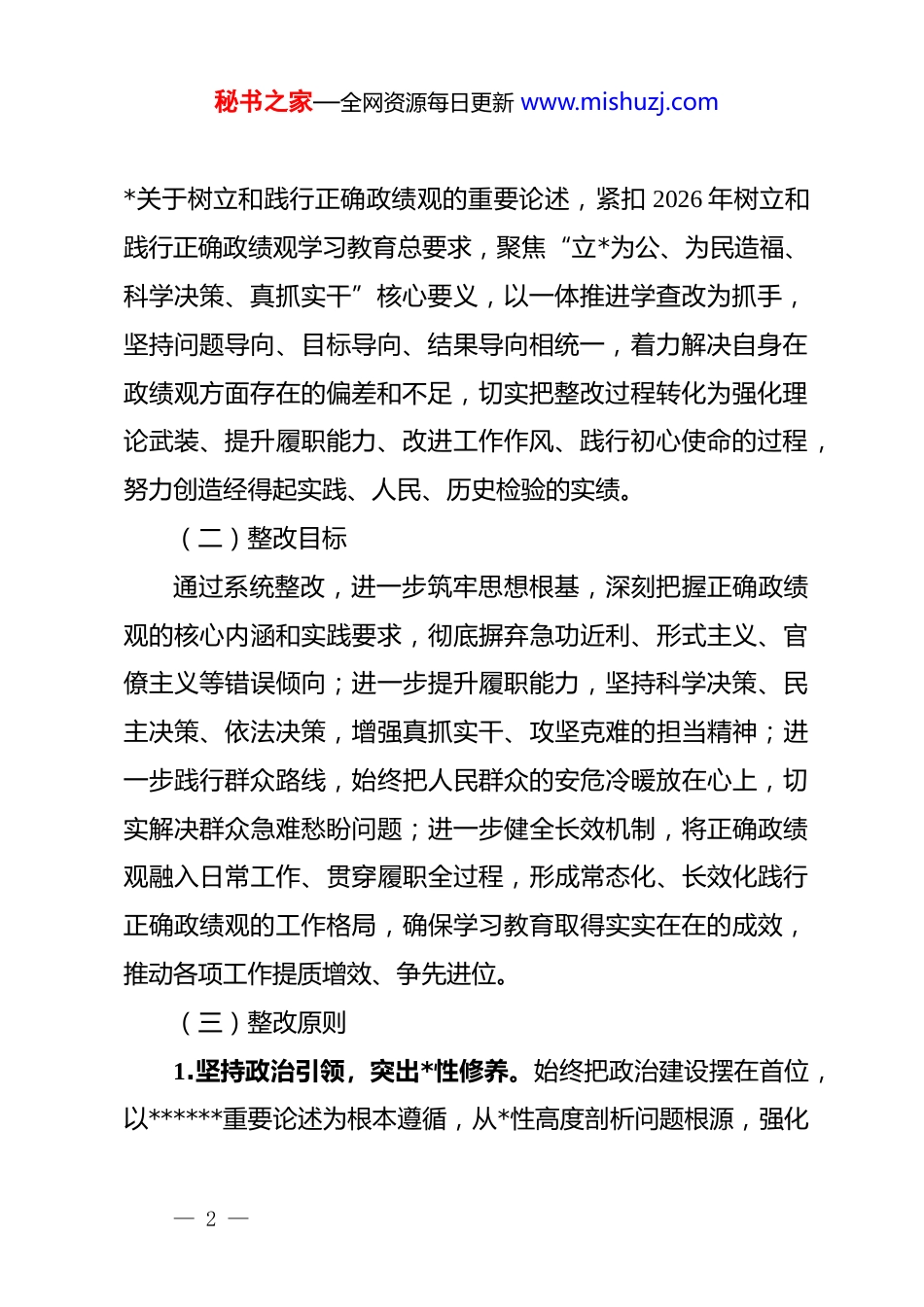 秘书之家—全网资源每日更新 www.mishuzj.com

*关于树立和践行正确政绩观的重要论述，紧扣 2026 年树立和践行正确政绩观学习教育总要求，聚焦“立*为公、为民造福、科学决策、真抓实干”核心要义，以一体推进学查改为抓手，坚持问题导向、目标导向、结果导向相统一，着力解决自身在政绩观方面存在的偏差和不足，切实把整改过程转化为强化理论武装、提升履职能力、改进工作作风、践行初心使命的过程，努力创造经得起实践、人民、历史检验的实绩。

（二）整改目标

通过系统整改，进一步筑牢思想根基，深刻把握正确政绩观的核心内涵和实践要求，彻底摒弃急功近利、形式主义、官僚主义等错误倾向；进一步提升履职能力，坚持科学决策、民主决策、依法决策，增强真抓实干、攻坚克难的担当精神；进一步践行群众路线，始终把人民群众的安危冷暖放在心上，切实解决群众急难愁盼问题；进一步健全长效机制，将正确政绩观融入日常工作、贯穿履职全过程，形成常态化、长效化践行正确政绩观的工作格局，确保学习教育取得实实在在的成效，推动各项工作提质增效、争先进位。

（三）整改原则

1.坚持政治引领，突出*性修养。始终把政治建设摆在首位，以******重要论述为根本遵循，从*性高度剖析问题根源，强化

— 2 —